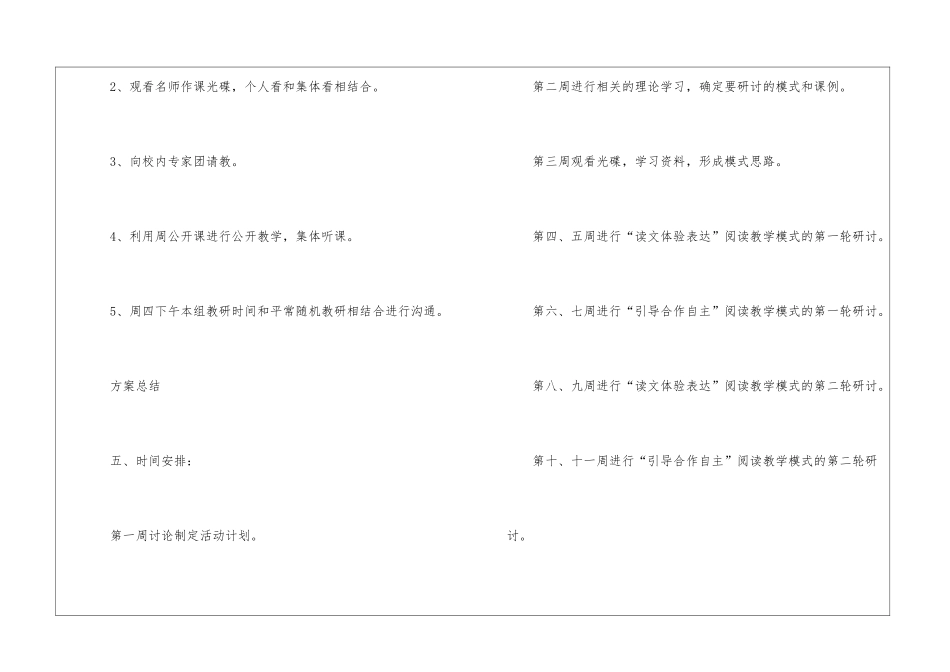 2、观看名师作课光碟，个人看和集体看相结合。

3、向校内专家团请教。

4、利用周公开课进行公开教学，集体听课。

5、周四下午本组教研时间和平常随机教研相结合进行沟通。

方案总结

五、时间安排：

第一周讨论制定活动计划。

第二周进行相关的理论学习，确定要研讨的模式和课例。

第三周观看光碟，学习资料，形成模式思路。

第四、五周进行“读文体验表达”阅读教学模式的第一轮研讨。

第六、七周进行“引导合作自主”阅读教学模式的第一轮研讨。

第八、九周进行“读文体验表达”阅读教学模式的第二轮研讨。

第十、十一周进行“引导合作自主”阅读教学模式的第二轮研讨。